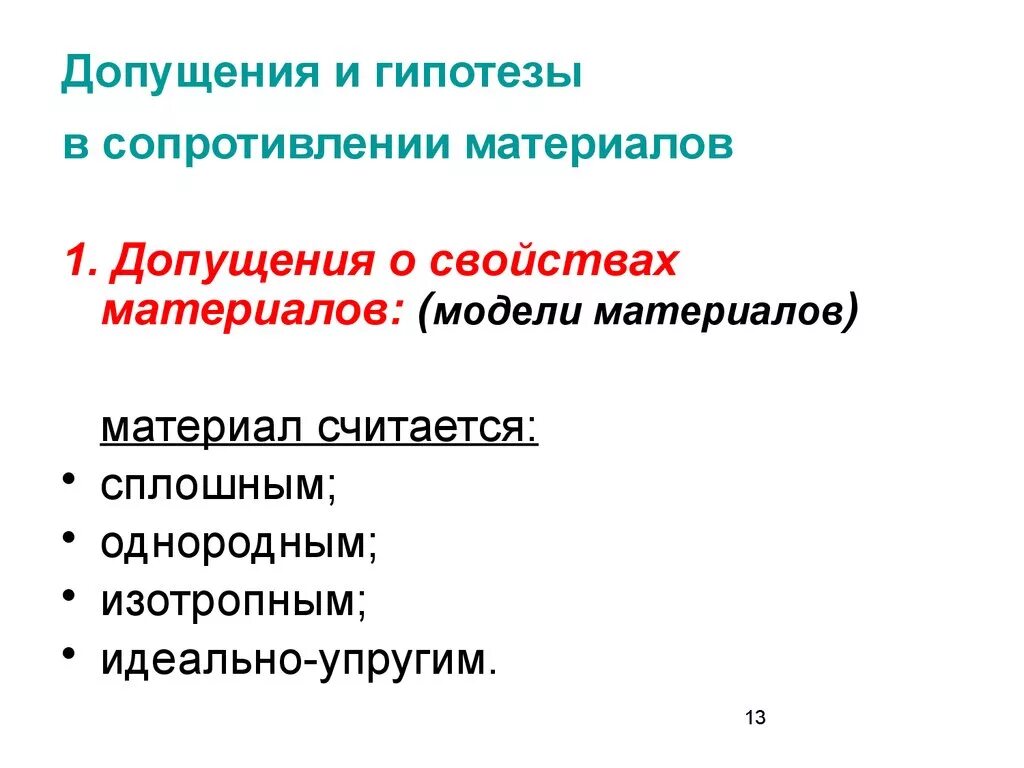 Допущения и гипотезы

в сопротивлении материалов

1. Допущения о свойствах материалов: (модели материалов)

материал считается:

• сплошным;
• однородным;
• изотропным;
• идеально-упругим.

13